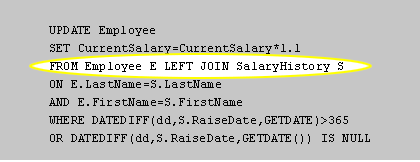 UPDATE Employee
SET CurrentSalary=CurrentSalary*1.1
FROM Employee E LEFT JOIN SalaryHistory S
ON E.LastName=S.LastName
AND E.FirstName=S.FirstName
WHERE DATEDIFF(dd,S.RaiseDate,GETDATE)>365
OR DATEDIFF(dd,S.RaiseDate,GETDATE()) IS NULL